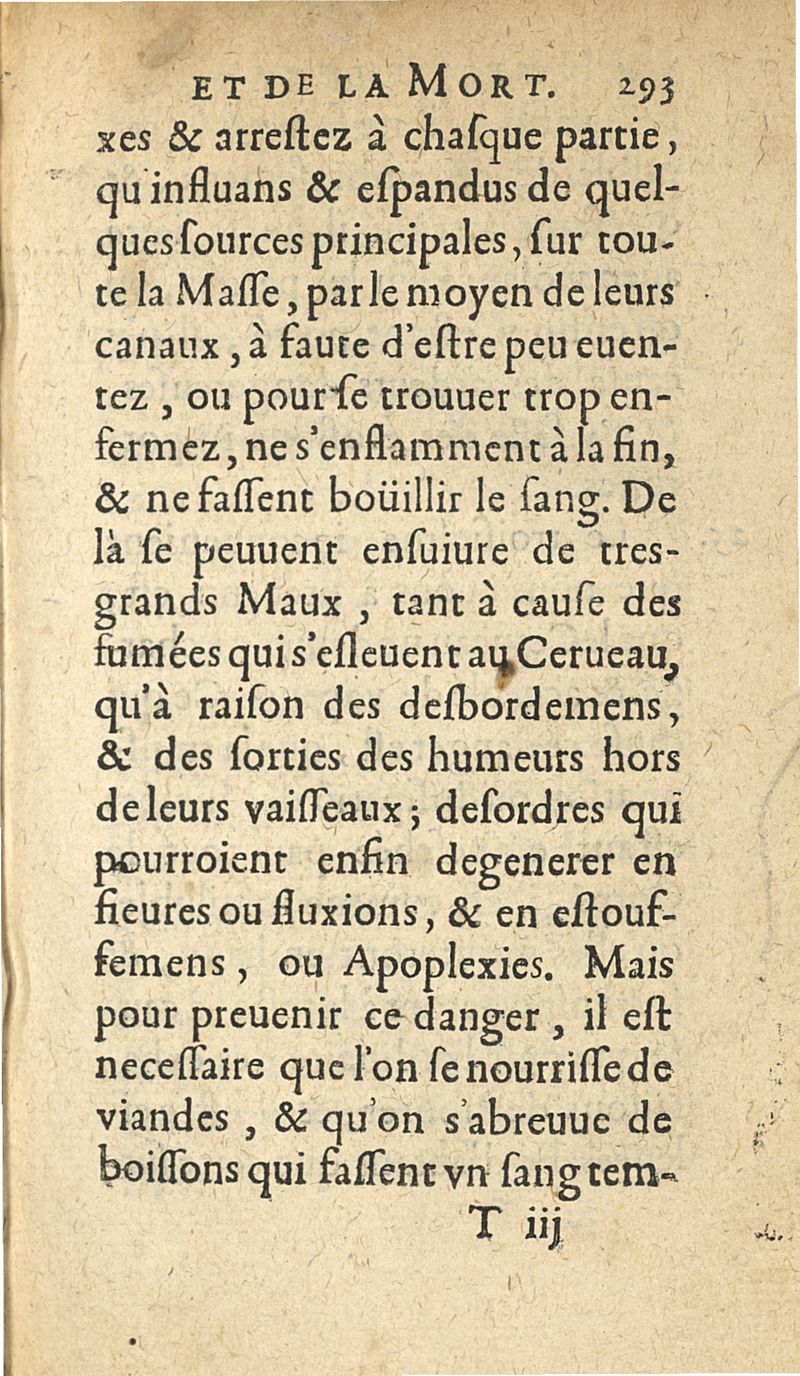 ET DE LA MORT. 293

xes & arreſtez à chaſque partie, qu'influans & eſpandus de quelques ſources principales, ſur toute la Maſſe, par le moyen de leurs canaux, à faute d'eſtre peu euentez, ou pour ſe trouuer trop enfermez, ne s'enflamment à la fin, & ne faſſent boüillir le ſang. De là ſe peuuent enſuiure de tres-grands Maux, tant à cauſe des fumées qui s'eſleuent au Cerueau, qu'à raiſon des deſbordemens, & des ſorties des humeurs hors de leurs vaiſſeaux; deſordres qui pourroient enfin degenerer en fieures ou fluxions, & en eſtouffemens, ou Apoplexies. Mais pour preuenir ce danger, il eſt neceſſaire que l'on ſe nourriſſe de viandes, & qu'on s'abreuue de boiſſons qui faſſent vn ſang tem-

T iij